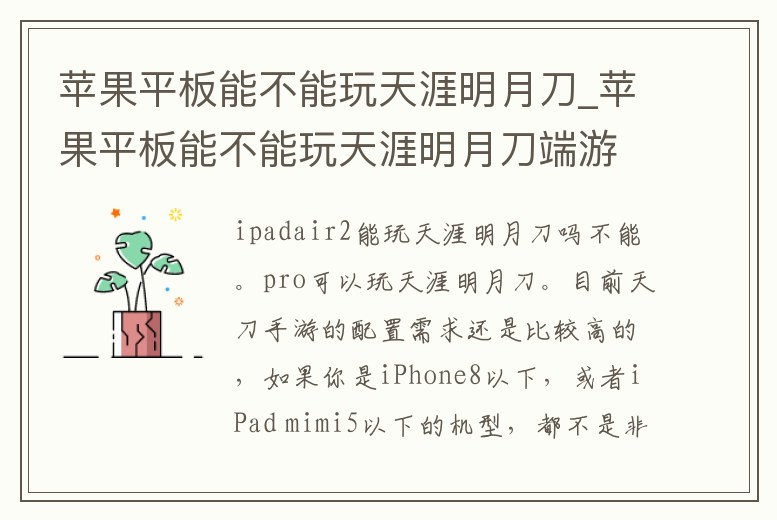 苹果平板能不能玩天涯明月刀_苹果平板能不能玩天涯明月刀端游

ipadair2能玩天涯明月刀吗不能。pro可以玩天涯明月刀。目前天刀手游的配置需求还是比较高的，如果你是iPhone8以下，或者iPad mimi5以下的机型，都不是非